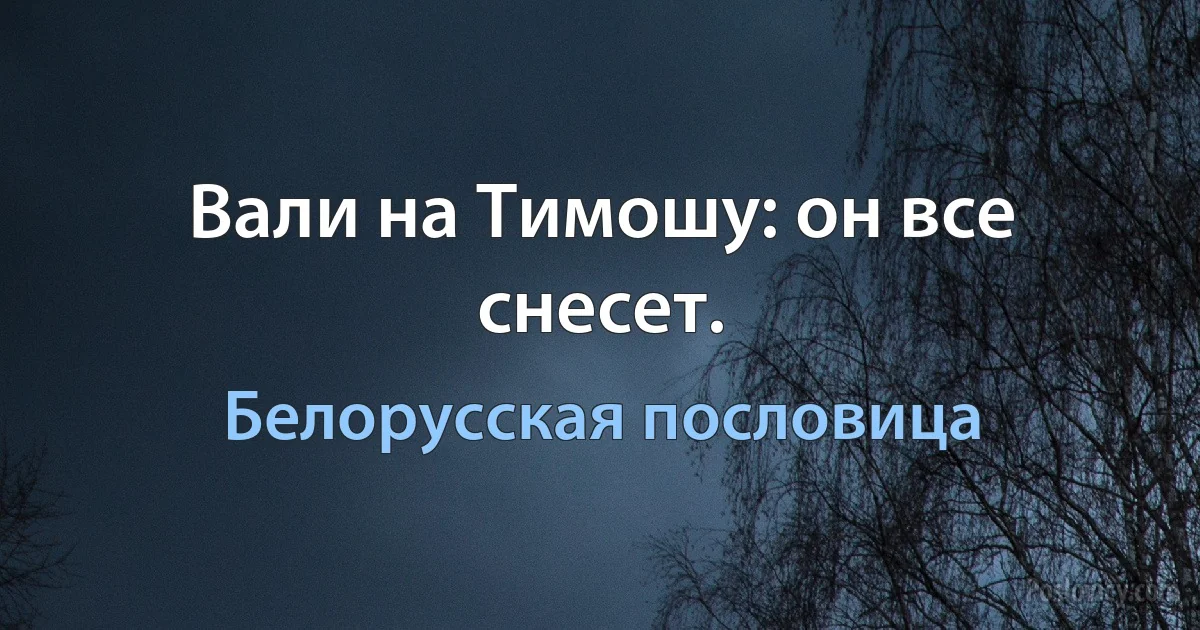 Вали на Тимошу: он все снесет.

Белорусская пословица